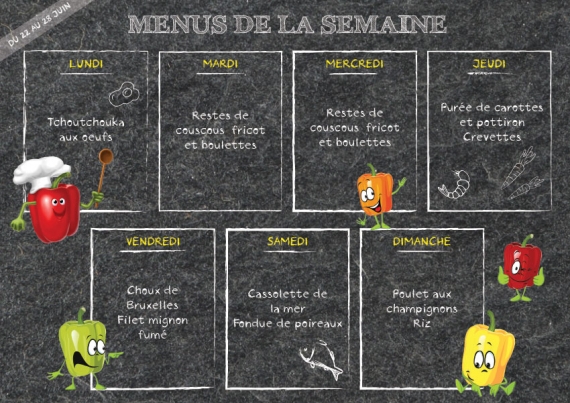 DU 22 AU 28 JUIN

MENUS DE LA SEMAINE

LUNDI

Tchoutchouka aux oeufs

MARDI

Restes de couscous fricot et boulettes

MERCREDI

Restes de couscous fricot et boulettes

JEUDI

Purée de carottes et pottiron Crevettes

VENDREDI

Choux de Bruxelles Filet mignon fumé

SAMEDI

Cassolette de la mer Fondue de poireaux

DIMANCHE

Poulet aux champignons Riz